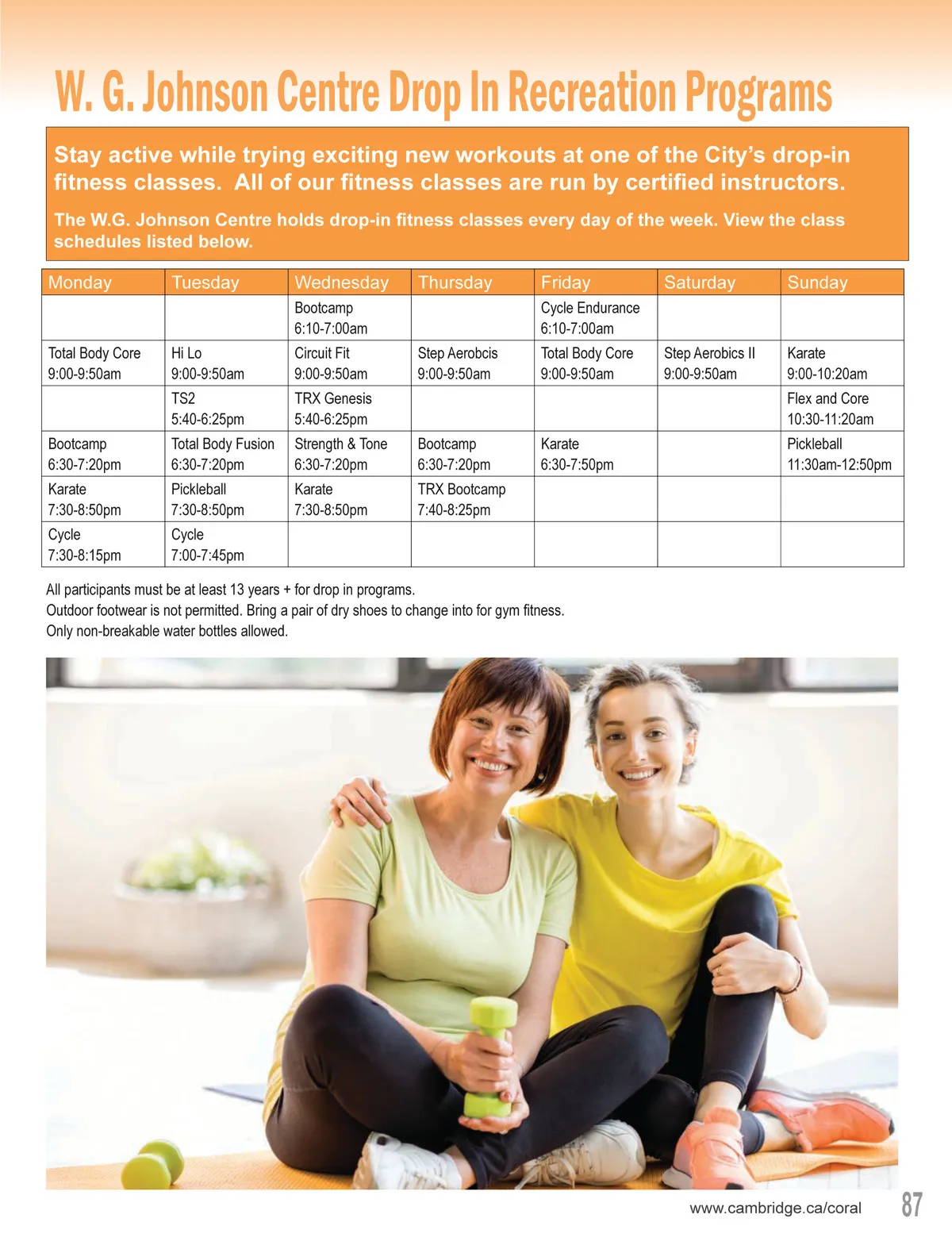 W. G. Johnson Centre Drop In Recreation Programs

Stay active while trying exciting new workouts at one of the City's drop-in fitness classes. All of our fitness classes are run by certified instructors.

The W.G. Johnson Centre holds drop-in fitness classes every day of the week. View the class schedules listed below.

| Monday | Tuesday | Wednesday | Thursday | Friday | Saturday | Sunday |
|---|---|---|---|---|---|---|
| | | Bootcamp 6:10-7:00am | | Cycle Endurance 6:10-7:00am | | |
| Total Body Core 9:00-9:50am | Hi Lo 9:00-9:50am | Circuit Fit 9:00-9:50am | Step Aerobcis 9:00-9:50am | Total Body Core 9:00-9:50am | Step Aerobics II 9:00-9:50am | Karate 9:00-10:20am |
| | TS2 5:40-6:25pm | TRX Genesis 5:40-6:25pm | | | | Flex and Core 10:30-11:20am |
| Bootcamp 6:30-7:20pm | Total Body Fusion 6:30-7:20pm | Strength & Tone 6:30-7:20pm | Bootcamp 6:30-7:20pm | Karate 6:30-7:50pm | | Pickleball 11:30am-12:50pm |
| Karate 7:30-8:50pm | Pickleball 7:30-8:50pm | Karate 7:30-8:50pm | TRX Bootcamp 7:40-8:25pm | | | |
| Cycle 7:30-8:15pm | Cycle 7:00-7:45pm | | | | | |

All participants must be at least 13 years + for drop in programs.
Outdoor footwear is not permitted. Bring a pair of dry shoes to change into for gym fitness.
Only non-breakable water bottles allowed.

www.cambridge.ca/coral 87